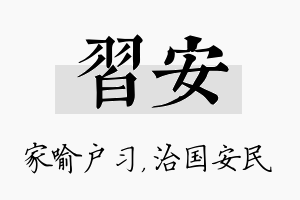 習安

家喻户习，治国安民